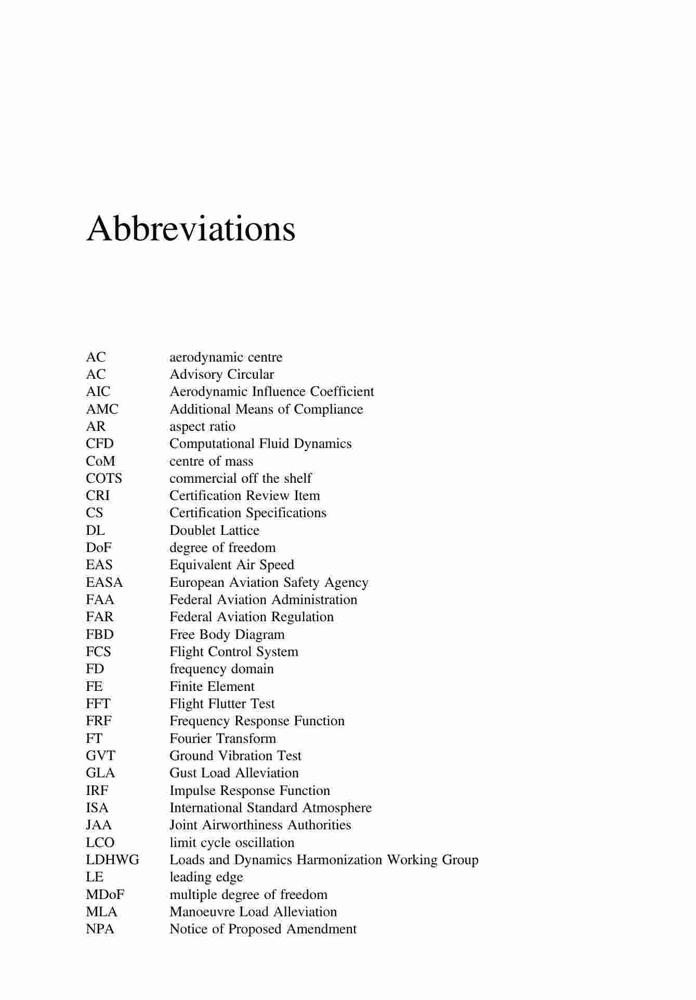 Abbreviations

| | |
|---|---|
| AC | aerodynamic centre |
| AC | Advisory Circular |
| AIC | Aerodynamic Influence Coefficient |
| AMC | Additional Means of Compliance |
| AR | aspect ratio |
| CFD | Computational Fluid Dynamics |
| CoM | centre of mass |
| COTS | commercial off the shelf |
| CRI | Certification Review Item |
| CS | Certification Specifications |
| DL | Doublet Lattice |
| DoF | degree of freedom |
| EAS | Equivalent Air Speed |
| EASA | European Aviation Safety Agency |
| FAA | Federal Aviation Administration |
| FAR | Federal Aviation Regulation |
| FBD | Free Body Diagram |
| FCS | Flight Control System |
| FD | frequency domain |
| FE | Finite Element |
| FFT | Flight Flutter Test |
| FRF | Frequency Response Function |
| FT | Fourier Transform |
| GVT | Ground Vibration Test |
| GLA | Gust Load Alleviation |
| IRF | Impulse Response Function |
| ISA | International Standard Atmosphere |
| JAA | Joint Airworthiness Authorities |
| LCO | limit cycle oscillation |
| LDHWG | Loads and Dynamics Harmonization Working Group |
| LE | leading edge |
| MDoF | multiple degree of freedom |
| MLA | Manoeuvre Load Alleviation |
| NPA | Notice of Proposed Amendment |